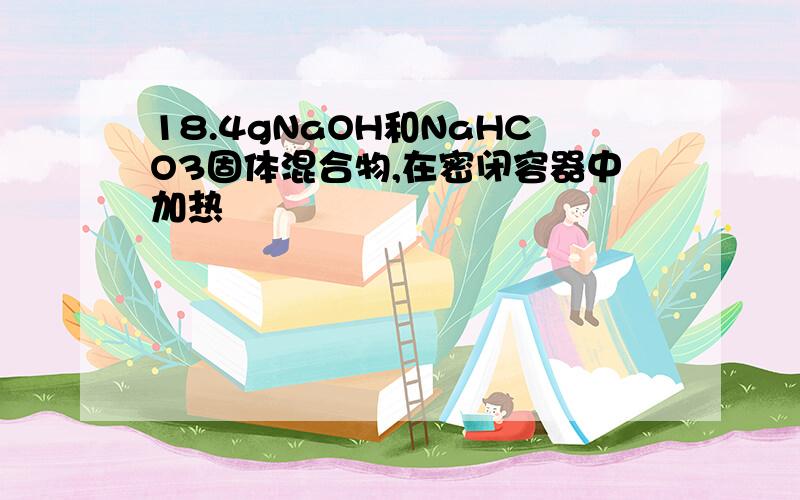 18.4gNaOH和NaHCO3固体混合物,在密闭容器中加热